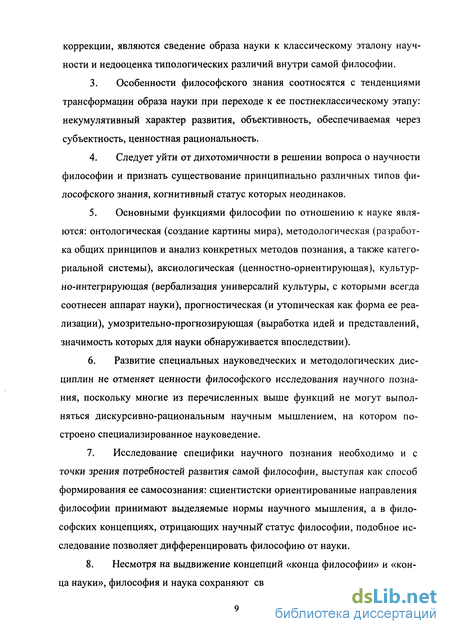 коррекции, являются сведение образа науки к классическому эталону научности и недооценка типологических различий внутри самой философии.

3. Особенности философского знания соотносятся с тенденциями трансформации образа науки при переходе к ее постнеклассическому этапу: некумулятивный характер развития, объективность, обеспечиваемая через субъектность, ценностная рациональность.

4. Следует уйти от дихотомичности в решении вопроса о научности философии и признать существование принципиально различных типов философского знания, когнитивный статус которых неодинаков.

5. Основными функциями философии по отношению к науке являются: онтологическая (создание картины мира), методологическая (разработка общих принципов и анализ конкретных методов познания, а также категориальной системы), аксиологическая (ценностно-ориентирующая), культурно-интегрирующая (вербализация универсалий культуры, с которыми всегда соотнесен аппарат науки), прогностическая (и утопическая как форма ее реализации), умозрительно-прогнозирующая (выработка идей и представлений, значимость которых для науки обнаруживается впоследствии).

6. Развитие специальных науковедческих и методологических дисциплин не отменяет ценности философского исследования научного познания, поскольку многие из перечисленных выше функций не могут выполняться дискурсивно-рациональным научным мышлением, на котором построено специализированное науковедение.

7. Исследование специфики научного познания необходимо и с точки зрения потребностей развития самой философии, выступая как способ формирования ее самосознания: сциентистски ориентированные направления философии принимают выделяемые нормы научного мышления, а в философских концепциях, отрицающих научный статус философии, подобное исследование позволяет дифференцировать философию от науки.

8. Несмотря на выдвижение концепций «конца философии» и «конца науки», философия и наука сохраняют св

9

dsLib.net
библиотека диссертаций